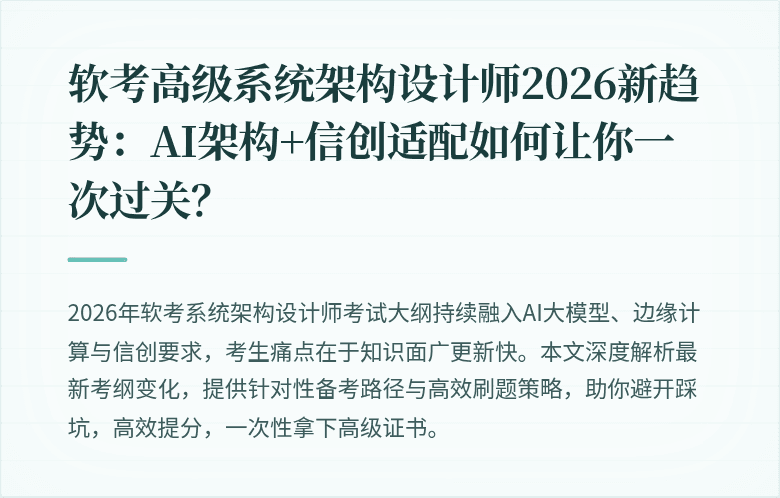 软考高级系统架构设计师2026新趋势：AI架构+信创适配如何让你一次过关？

2026年软考系统架构设计师考试大纲持续融入AI大模型、边缘计算与信创要求，考生痛点在于知识面广更新快。本文深度解析最新考纲变化，提供针对性备考路径与高效刷题策略，助你避开踩坑，高效提分，一次性拿下高级证书。